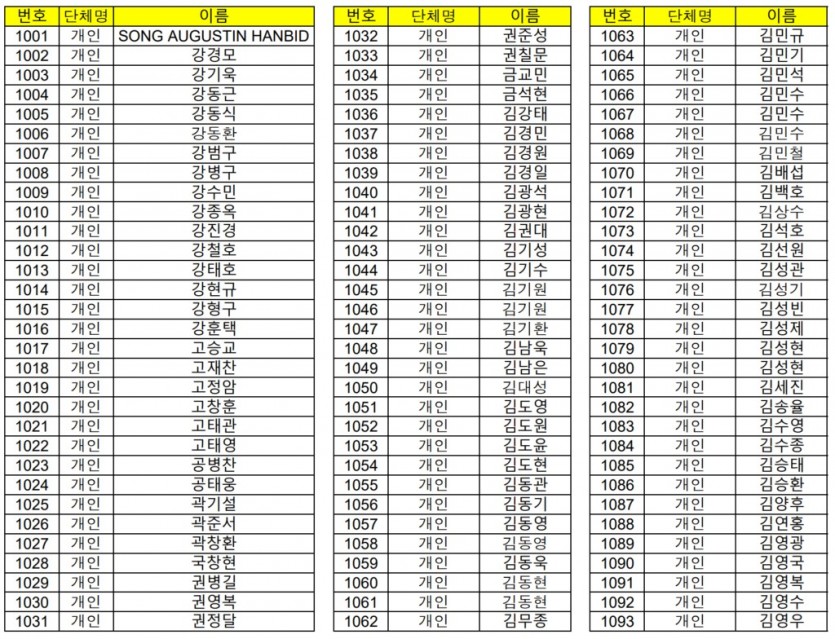 | 번호 | 단체명 | 이름 |
|---|---|---|
| 1001 | 개인 | SONG AUGUSTIN HANBID |
| 1002 | 개인 | 강경모 |
| 1003 | 개인 | 강기욱 |
| 1004 | 개인 | 강동근 |
| 1005 | 개인 | 강동식 |
| 1006 | 개인 | 강동환 |
| 1007 | 개인 | 강범구 |
| 1008 | 개인 | 강병구 |
| 1009 | 개인 | 강수민 |
| 1010 | 개인 | 강종옥 |
| 1011 | 개인 | 강진경 |
| 1012 | 개인 | 강철호 |
| 1013 | 개인 | 강태호 |
| 1014 | 개인 | 강현규 |
| 1015 | 개인 | 강형구 |
| 1016 | 개인 | 강훈택 |
| 1017 | 개인 | 고승교 |
| 1018 | 개인 | 고재찬 |
| 1019 | 개인 | 고정암 |
| 1020 | 개인 | 고창훈 |
| 1021 | 개인 | 고태관 |
| 1022 | 개인 | 고태영 |
| 1023 | 개인 | 공병찬 |
| 1024 | 개인 | 공태웅 |
| 1025 | 개인 | 곽기설 |
| 1026 | 개인 | 곽준서 |
| 1027 | 개인 | 곽창환 |
| 1028 | 개인 | 국창현 |
| 1029 | 개인 | 권병길 |
| 1030 | 개인 | 권영복 |
| 1031 | 개인 | 권정달 |

| 번호 | 단체명 | 이름 |
|---|---|---|
| 1032 | 개인 | 권준성 |
| 1033 | 개인 | 권칠문 |
| 1034 | 개인 | 금교민 |
| 1035 | 개인 | 금석현 |
| 1036 | 개인 | 김강태 |
| 1037 | 개인 | 김경민 |
| 1038 | 개인 | 김경원 |
| 1039 | 개인 | 김경일 |
| 1040 | 개인 | 김광석 |
| 1041 | 개인 | 김광현 |
| 1042 | 개인 | 김권대 |
| 1043 | 개인 | 김기성 |
| 1044 | 개인 | 김기수 |
| 1045 | 개인 | 김기원 |
| 1046 | 개인 | 김기원 |
| 1047 | 개인 | 김기환 |
| 1048 | 개인 | 김남욱 |
| 1049 | 개인 | 김남은 |
| 1050 | 개인 | 김대성 |
| 1051 | 개인 | 김도영 |
| 1052 | 개인 | 김도원 |
| 1053 | 개인 | 김도윤 |
| 1054 | 개인 | 김도현 |
| 1055 | 개인 | 김동관 |
| 1056 | 개인 | 김동기 |
| 1057 | 개인 | 김동영 |
| 1058 | 개인 | 김동영 |
| 1059 | 개인 | 김동욱 |
| 1060 | 개인 | 김동현 |
| 1061 | 개인 | 김동현 |
| 1062 | 개인 | 김무종 |

| 번호 | 단체명 | 이름 |
|---|---|---|
| 1063 | 개인 | 김민규 |
| 1064 | 개인 | 김민기 |
| 1065 | 개인 | 김민석 |
| 1066 | 개인 | 김민수 |
| 1067 | 개인 | 김민수 |
| 1068 | 개인 | 김민수 |
| 1069 | 개인 | 김민철 |
| 1070 | 개인 | 김배섭 |
| 1071 | 개인 | 김백호 |
| 1072 | 개인 | 김상수 |
| 1073 | 개인 | 김석호 |
| 1074 | 개인 | 김선원 |
| 1075 | 개인 | 김성관 |
| 1076 | 개인 | 김성기 |
| 1077 | 개인 | 김성빈 |
| 1078 | 개인 | 김성제 |
| 1079 | 개인 | 김성현 |
| 1080 | 개인 | 김성현 |
| 1081 | 개인 | 김세진 |
| 1082 | 개인 | 김송율 |
| 1083 | 개인 | 김수영 |
| 1084 | 개인 | 김수종 |
| 1085 | 개인 | 김승태 |
| 1086 | 개인 | 김승환 |
| 1087 | 개인 | 김양후 |
| 1088 | 개인 | 김연홍 |
| 1089 | 개인 | 김영광 |
| 1090 | 개인 | 김영국 |
| 1091 | 개인 | 김영복 |
| 1092 | 개인 | 김영수 |
| 1093 | 개인 | 김영우 |